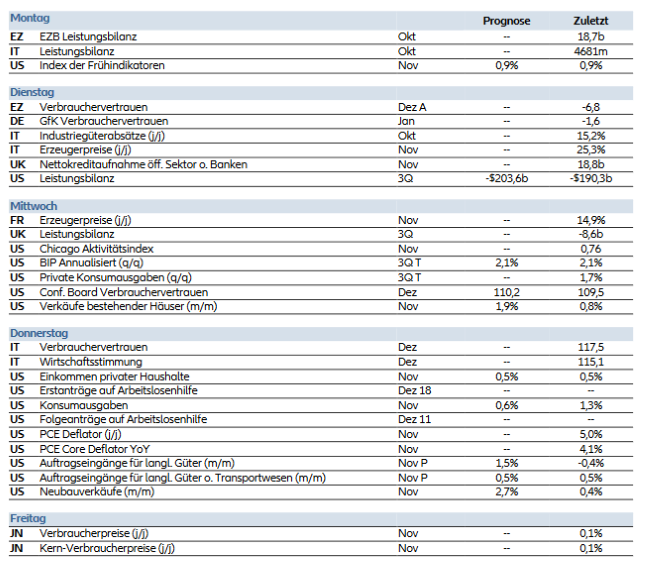 | Montag | | | Prognose | Zuletzt |
|---|---|---|---|---|
| EZ | EZB Leistungsbilanz | Okt | -- | 18,7b |
| IT | Leistungsbilanz | Okt | -- | 4681m |
| US | Index der Frühindikatoren | Nov | 0,9% | 0,9% |
| Dienstag | | | | |
| EZ | Verbrauchervertrauen | Dez A | -- | -6,8 |
| DE | GfK Verbrauchervertrauen | Jan | -- | -1,6 |
| IT | Industriegüterabsätze (j/j) | Okt | -- | 15,2% |
| IT | Erzeugerpreise (j/j) | Nov | -- | 25,3% |
| UK | Nettokreditaufnahme öff. Sektor o. Banken | Nov | -- | 18,8b |
| US | Leistungsbilanz | 3Q | -$203,6b | -$190,3b |
| Mittwoch | | | | |
| FR | Erzeugerpreise (j/j) | Nov | -- | 14,9% |
| UK | Leistungsbilanz | 3Q | -- | -8,6b |
| US | Chicago Aktivitätsindex | Nov | -- | 0,76 |
| US | BIP Annualisiert (q/q) | 3Q T | 2,1% | 2,1% |
| US | Private Konsumausgaben (q/q) | 3Q T | -- | 1,7% |
| US | Conf. Board Verbrauchervertrauen | Dez | 110,2 | 109,5 |
| US | Verkäufe bestehender Häuser (m/m) | Nov | 1,9% | 0,8% |
| Donnerstag | | | | |
| IT | Verbrauchervertrauen | Dez | -- | 117,5 |
| IT | Wirtschaftsstimmung | Dez | -- | 115,1 |
| US | Einkommen privater Haushalte | Nov | 0,5% | 0,5% |
| US | Erstanträge auf Arbeitslosenhilfe | Dez 18 | -- | -- |
| US | Konsumausgaben | Nov | 0,6% | 1,3% |
| US | Folgeanträge auf Arbeitslosenhilfe | Dez 11 | -- | -- |
| US | PCE Deflator (j/j) | Nov | -- | 5,0% |
| US | PCE Core Deflator YoY | Nov | -- | 4,1% |
| US | Auftragseingänge für langl. Güter (m/m) | Nov P | 1,5% | -0,4% |
| US | Auftragseingänge für langl. Güter o. Transportwesen (m/m) | Nov P | 0,5% | 0,5% |
| US | Neubauverkäufe (m/m) | Nov | 2,7% | 0,4% |
| Freitag | | | | |
| JN | Verbraucherpreise (j/j) | Nov | -- | 0,1% |
| JN | Kern-Verbraucherpreise (j/j) | Nov | -- | 0,1% |